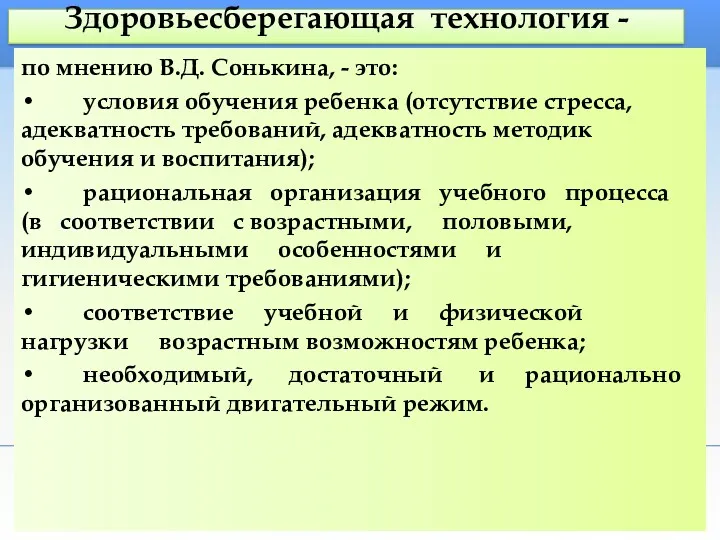 Здоровьесберегающая технология -

по мнению В.Д. Сонькина, - это:

• условия обучения ребенка (отсутствие стресса, адекватность требований, адекватность методик обучения и воспитания);

• рациональная организация учебного процесса (в соответствии с возрастными, половыми, индивидуальными особенностями и гигиеническими требованиями);

• соответствие учебной и физической нагрузки возрастным возможностям ребенка;

• необходимый, достаточный и рационально организованный двигательный режим.